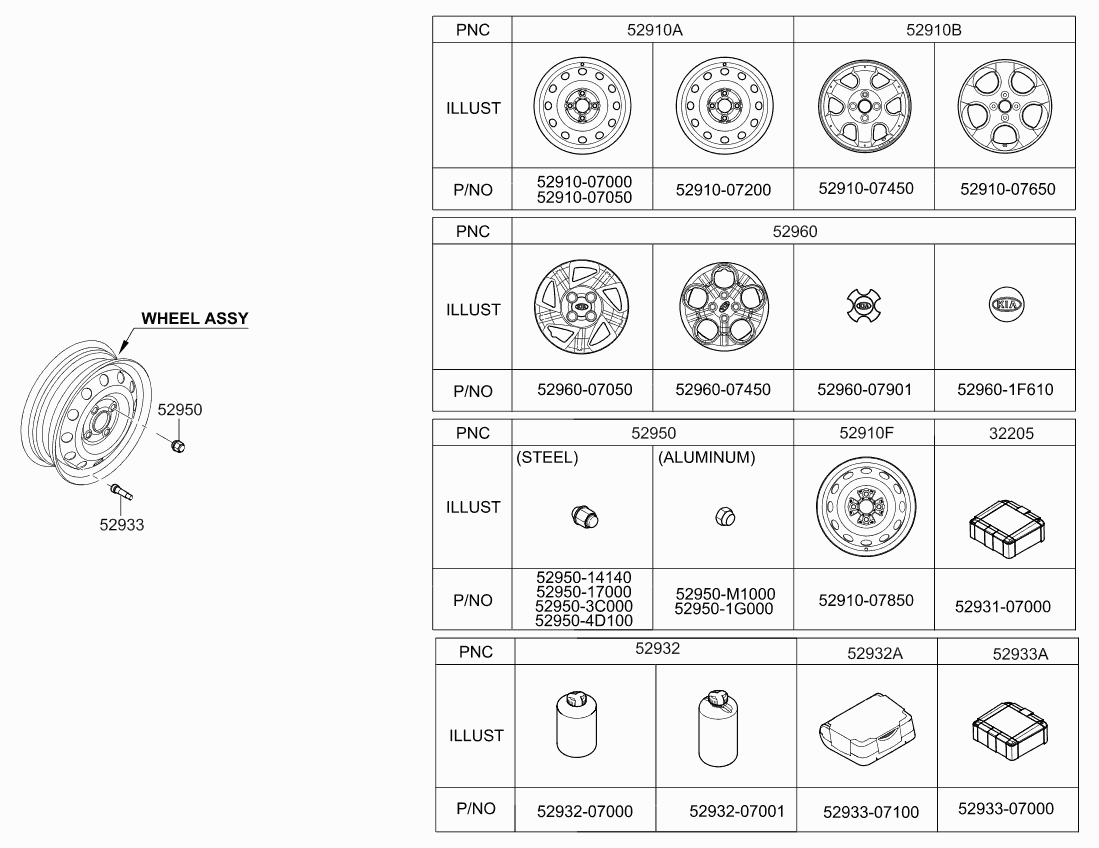 WHEEL ASSY

52950

52933

| PNC | 52910A | | 52910B | |
|---|---|---|---|---|
| ILLUST | | | | |
| P/NO | 52910-07000 52910-07050 | 52910-07200 | 52910-07450 | 52910-07650 |

| PNC | 52960 | | | |
|---|---|---|---|---|
| ILLUST | | | | KIA |
| P/NO | 52960-07050 | 52960-07450 | 52960-07901 | 52960-1F610 |

| PNC | 52950 | | 52910F | 32205 |
|---|---|---|---|---|
| ILLUST | (STEEL) | (ALUMINUM) | | |
| P/NO | 52950-14140 52950-17000 52950-3C000 52950-4D100 | 52950-M1000 52950-1G000 | 52910-07850 | 52931-07000 |

| PNC | 52932 | | 52932A | 52933A |
|---|---|---|---|---|
| ILLUST | | | | |
| P/NO | 52932-07000 | 52932-07001 | 52933-07100 | 52933-07000 |